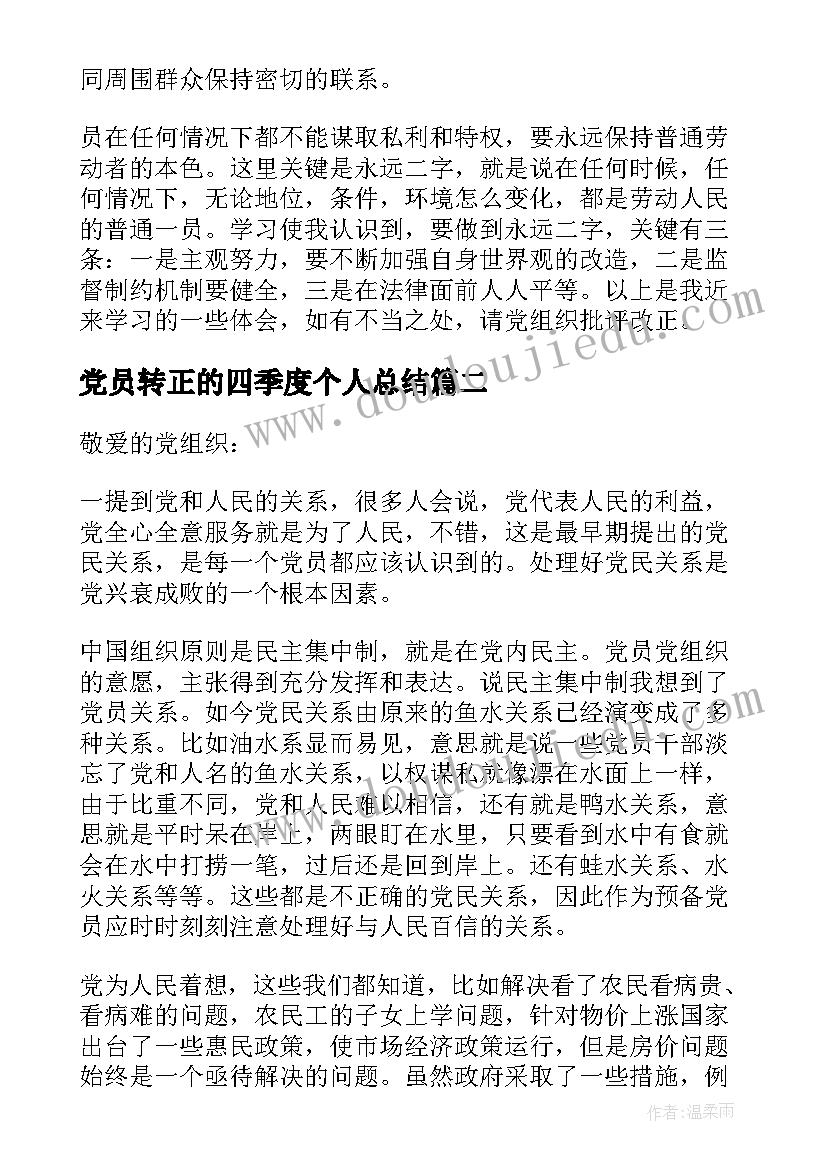 同周围群众保持密切的联系。

员在任何情况下都不能谋取私利和特权，要永远保持普通劳动者的本色。这里关键是永远二字，就是说在任何时候，任何情况下，无论地位，条件，环境怎么变化，都是劳动人民的普通一员。学习使我认识到，要做到永远二字，关键有三条：一是主观努力，要不断加强自身世界观的改造，二是监督制约机制要健全，三是在法律面前人人平等。以上是我近来学习的一些体会，如有不当之处，请党组织批评改正。

党员转正的四季度个人总结篇二

敬爱的党组织：

一提到党和人民的关系，很多人会说，党代表人民的利益，党全心全意服务就是为了人民，不错，这是最早期提出的党民关系，是每一个党员都应该认识到的。处理好党民关系是党兴衰成败的一个根本因素。

中国组织原则是民主集中制，就是在党内民主。党员党组织的意愿，主张得到充分发挥和表达。说民主集中制我想到了党员关系。如今党民关系由原来的鱼水关系已经演变成了多种关系。比如油水系显而易见，意思就是说一些党员干部淡忘了党和人名的鱼水关系，以权谋私就像漂在水面上一样，由于比重不同，党和人民难以相信，还有就是鸭水关系，意思就是平时呆在岸上，两眼盯在水里，只要看到水中有食就会在水中打捞一笔，过后还是回到岸上。还有蛙水关系、水火关系等等。这些都是不正确的党民关系，因此作为预备党员应时时刻刻注意处理好与人民百信的关系。

党为人民着想，这些我们都知道，比如解决看了农民看病贵、看病难的问题，农民工的子女上学问题，针对物价上涨国家出台了一些惠民政策，使市场经济政策运行，但是房价问题始终是一个亟待解决的问题。虽然政府采取了一些措施，例

www.doudoujiedu.com

作者：温柔雨